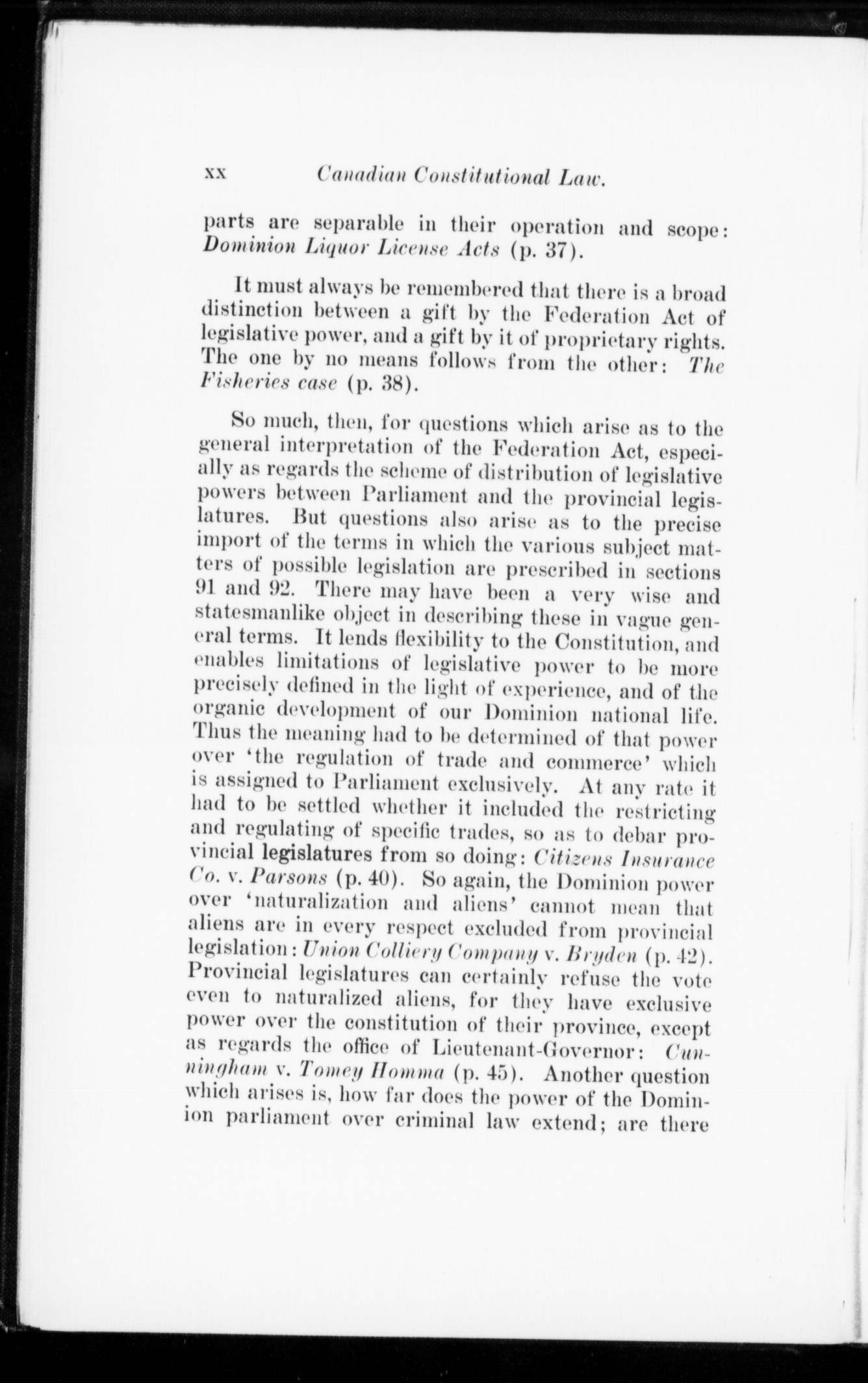 xx Canadian Constitutional Law.

parts are separable in their operation and scope: Dominion Liquor License Acts (p. 37).

It must always be remembered that there is a broad distinction between a gift by the Federation Act of legislative power, and a gift by it of proprietary rights. The one by no means follows from the other: The Fisheries case (p. 38).

So much, then, for questions which arise as to the general interpretation of the Federation Act, especially as regards the scheme of distribution of legislative powers between Parliament and the provincial legislatures. But questions also arise as to the precise import of the terms in which the various subject matters of possible legislation are prescribed in sections 91 and 92. There may have been a very wise and statesmanlike object in describing these in vague general terms. It lends flexibility to the Constitution, and enables limitations of legislative power to be more precisely defined in the light of experience, and of the organic development of our Dominion national life. Thus the meaning had to be determined of that power over 'the regulation of trade and commerce' which is assigned to Parliament exclusively. At any rate it had to be settled whether it included the restricting and regulating of specific trades, so as to debar provincial legislatures from so doing: Citizens Insurance Co. v. Parsons (p. 40). So again, the Dominion power over 'naturalization and aliens' cannot mean that aliens are in every respect excluded from provincial legislation: Union Colliery Company v. Bryden (p. 42). Provincial legislatures can certainly refuse the vote even to naturalized aliens, for they have exclusive power over the constitution of their province, except as regards the office of Lieutenant-Governor: Cunningham v. Tomey Homma (p. 45). Another question which arises is, how far does the power of the Dominion parliament over criminal law extend; are there